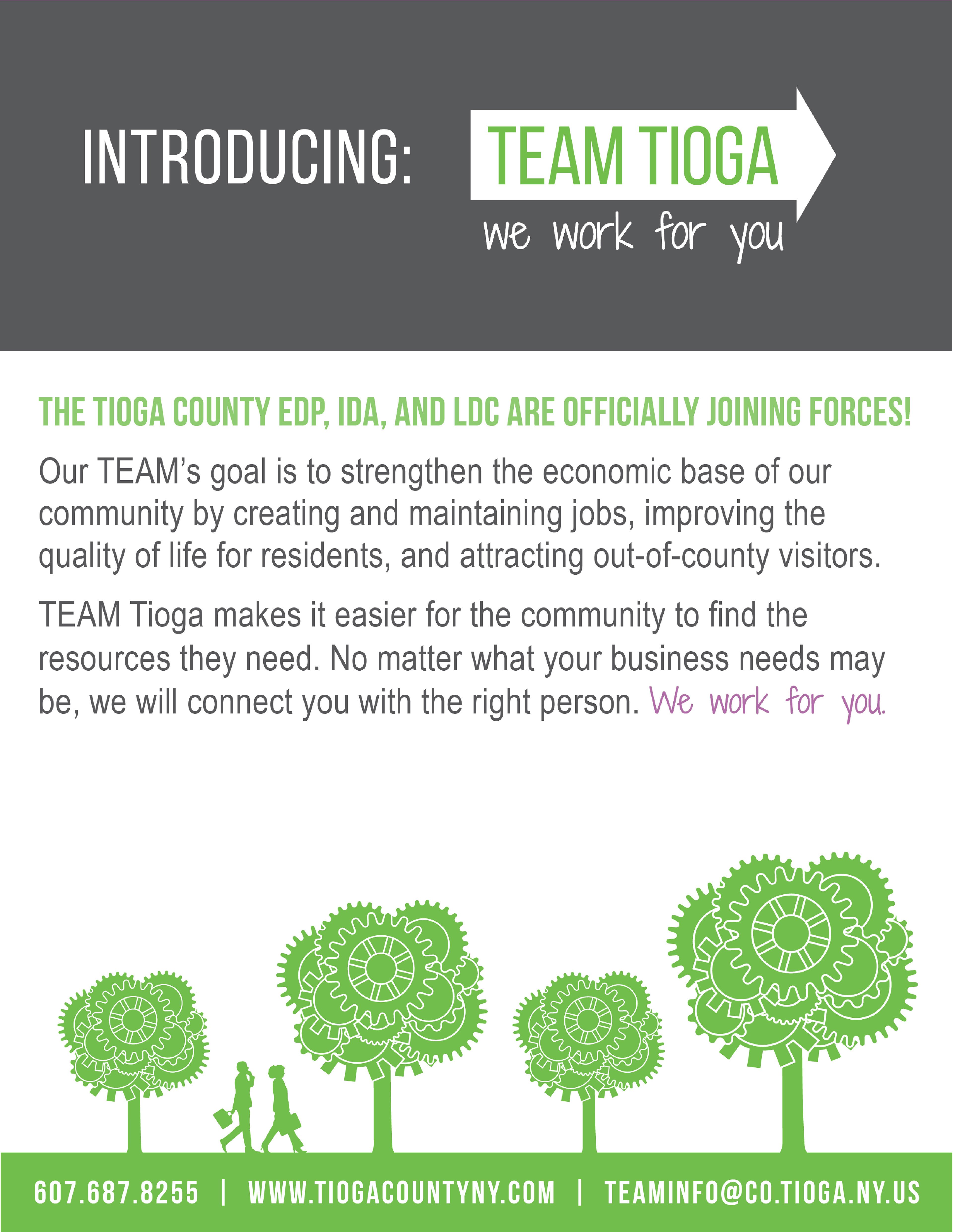 INTRODUCING: TEAM TIOGA

we work for you

THE TIOGA COUNTY EDP, IDA, AND LDC ARE OFFICIALLY JOINING FORCES!

Our TEAM's goal is to strengthen the economic base of our community by creating and maintaining jobs, improving the quality of life for residents, and attracting out-of-county visitors.

TEAM Tioga makes it easier for the community to find the resources they need. No matter what your business needs may be, we will connect you with the right person. We work for you.

607.687.8255 | WWW.TIOGACOUNTYNY.COM | TEAMINFO@CO.TIOGA.NY.US